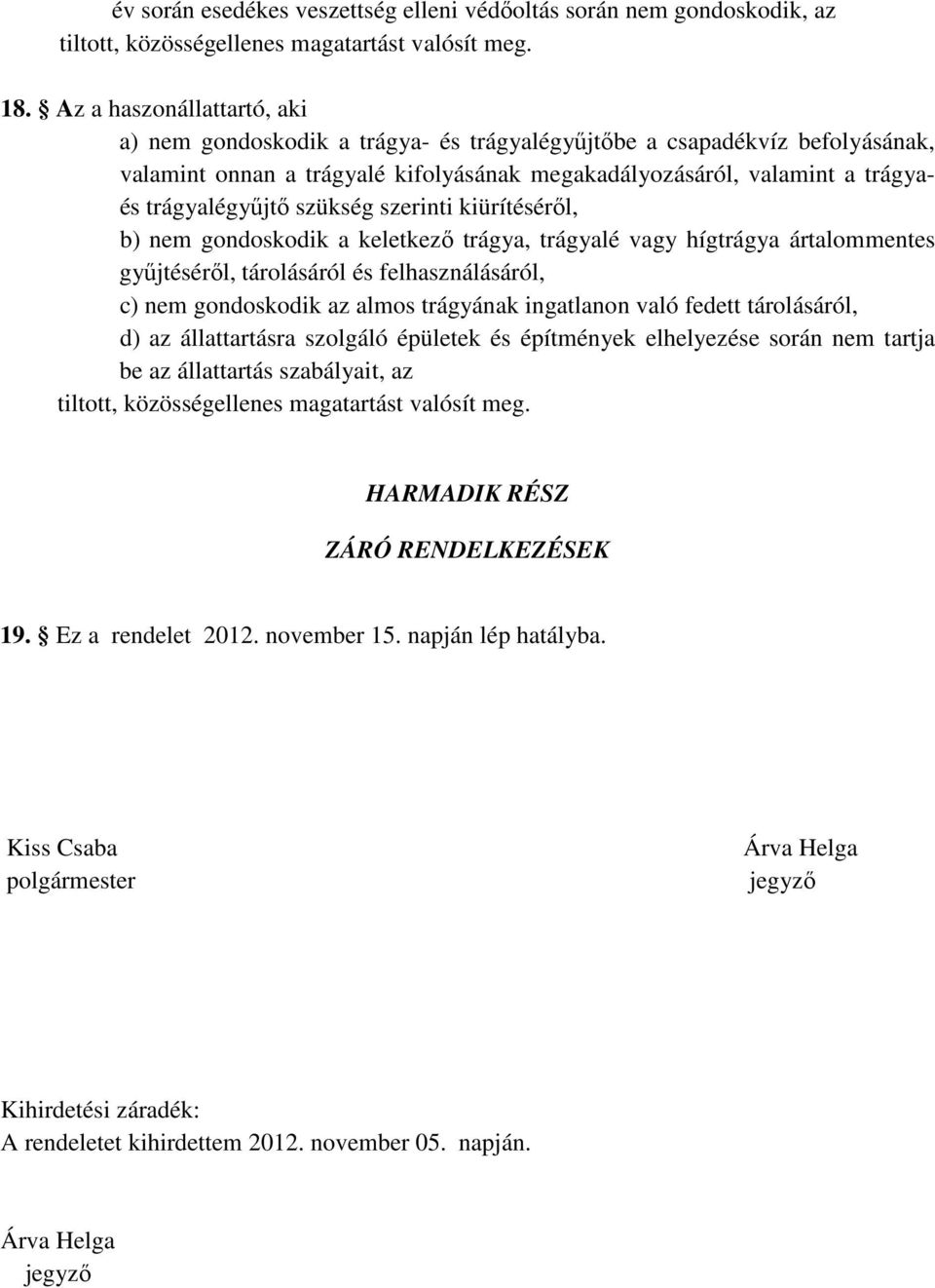 év során esedékes veszettség elleni védőoltás során nem gondoskodik, az tiltott, közösségellenes magatartást valósít meg.

18. § Az a haszonállattartó, aki
a) nem gondoskodik a trágya- és trágyalégyűjtőbe a csapadékvíz befolyásának, valamint onnan a trágyalé kifolyásának megakadályozásáról, valamint a trágya- és trágyalégyűjtő szükség szerinti kiürítéséről,
b) nem gondoskodik a keletkező trágya, trágyalé vagy hígtrágya ártalommentes gyűjtéséről, tárolásáról és felhasználásáról,
c) nem gondoskodik az almos trágyának ingatlanon való fedett tárolásáról,
d) az állattartásra szolgáló épületek és építmények elhelyezése során nem tartja be az állattartás szabályait, az
tiltott, közösségellenes magatartást valósít meg.

HARMADIK RÉSZ

ZÁRÓ RENDELKEZÉSEK

19. § Ez a rendelet 2012. november 15. napján lép hatályba.

Kiss Csaba
polgármester

Árva Helga
jegyző

Kihirdetési záradék:
A rendeletet kihirdettem 2012. november 05. napján.

Árva Helga
jegyző